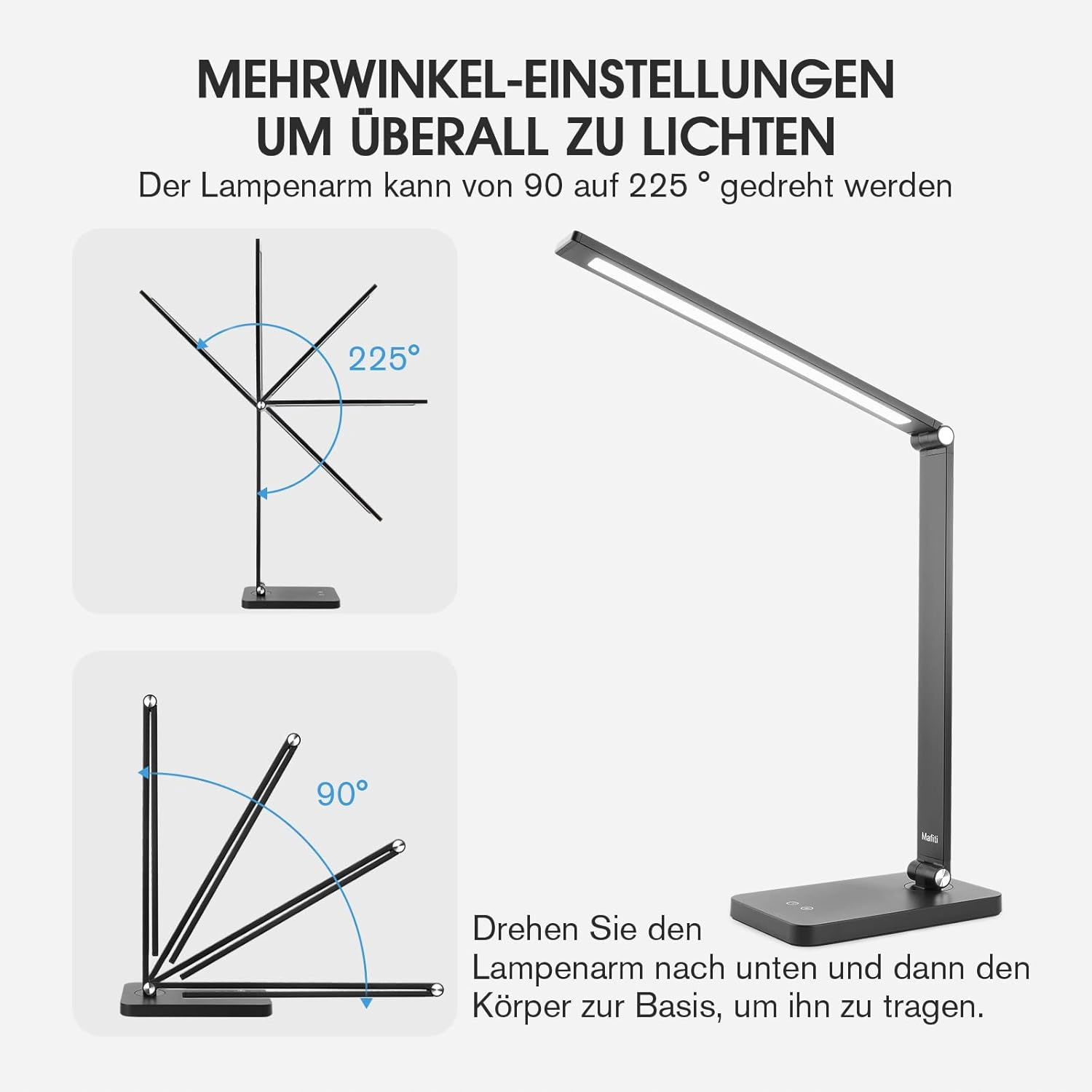 MEHRWINKEL-EINSTELLUNGEN
UM ÜBERALL ZU LICHTEN
Der Lampenarm kann von 90 auf 225 ° gedreht werden

225°

90°

Mafiti

Drehen Sie den Lampenarm nach unten und dann den Körper zur Basis, um ihn zu tragen.